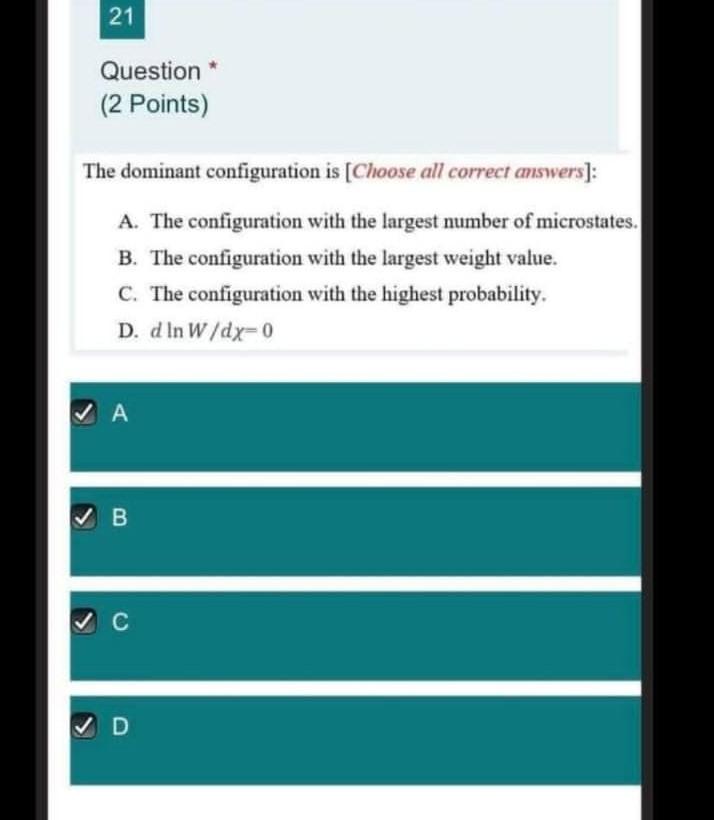 21

Question *
(2 Points)

The dominant configuration is [Choose all correct answers]:

A. The configuration with the largest number of microstates.
B. The configuration with the largest weight value.
C. The configuration with the highest probability.
D. $d \ln W / d\chi = 0$

A

B

C

D